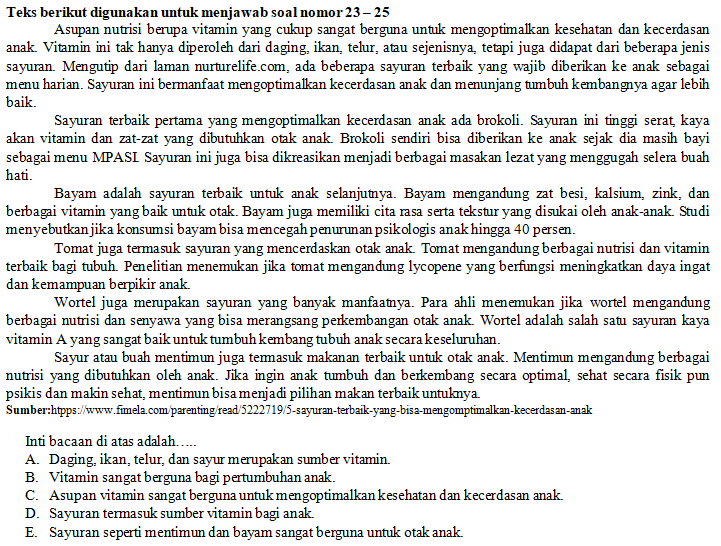 **Teks berikut digunakan untuk menjawab soal nomor 23 – 25**

Asupan nutrisi berupa vitamin yang cukup sangat berguna untuk mengoptimalkan kesehatan dan kecerdasan anak. Vitamin ini tak hanya diperoleh dari daging, ikan, telur, atau sejenisnya, tetapi juga didapat dari beberapa jenis sayuran. Mengutip dari laman nurturelife.com, ada beberapa sayuran terbaik yang wajib diberikan ke anak sebagai menu harian. Sayuran ini bermanfaat mengoptimalkan kecerdasan anak dan menunjang tumbuh kembangnya agar lebih baik.

Sayuran terbaik pertama yang mengoptimalkan kecerdasan anak ada brokoli. Sayuran ini tinggi serat, kaya akan vitamin dan zat-zat yang dibutuhkan otak anak. Brokoli sendiri bisa diberikan ke anak sejak dia masih bayi sebagai menu MPASI. Sayuran ini juga bisa dikreasikan menjadi berbagai masakan lezat yang menggugah selera buah hati.

Bayam adalah sayuran terbaik untuk anak selanjutnya. Bayam mengandung zat besi, kalsium, zink, dan berbagai vitamin yang baik untuk otak. Bayam juga memiliki cita rasa serta tekstur yang disukai oleh anak-anak. Studi menyebutkan jika konsumsi bayam bisa mencegah penurunan psikologis anak hingga 40 persen.

Tomat juga termasuk sayuran yang mencerdaskan otak anak. Tomat mengandung berbagai nutrisi dan vitamin terbaik bagi tubuh. Penelitian menemukan jika tomat mengandung lycopene yang berfungsi meningkatkan daya ingat dan kemampuan berpikir anak.

Wortel juga merupakan sayuran yang banyak manfaatnya. Para ahli menemukan jika wortel mengandung berbagai nutrisi dan senyawa yang bisa merangsang perkembangan otak anak. Wortel adalah salah satu sayuran kaya vitamin A yang sangat baik untuk tumbuh kembang tubuh anak secara keseluruhan.

Sayur atau buah mentimun juga termasuk makanan terbaik untuk otak anak. Mentimun mengandung berbagai nutrisi yang dibutuhkan oleh anak. Jika ingin anak tumbuh dan berkembang secara optimal, sehat secara fisik pun psikis dan makin sehat, mentimun bisa menjadi pilihan makan terbaik untuknya.

**Sumber:**htpps://www.fimela.com/parenting/read/5222719/5-sayuran-terbaik-yang-bisa-mengomptimalkan-kecerdasan-anak

Inti bacaan di atas adalah…..
A. Daging, ikan, telur, dan sayur merupakan sumber vitamin.
B. Vitamin sangat berguna bagi pertumbuhan anak.
C. Asupan vitamin sangat berguna untuk mengoptimalkan kesehatan dan kecerdasan anak.
D. Sayuran termasuk sumber vitamin bagi anak.
E. Sayuran seperti mentimun dan bayam sangat berguna untuk otak anak.